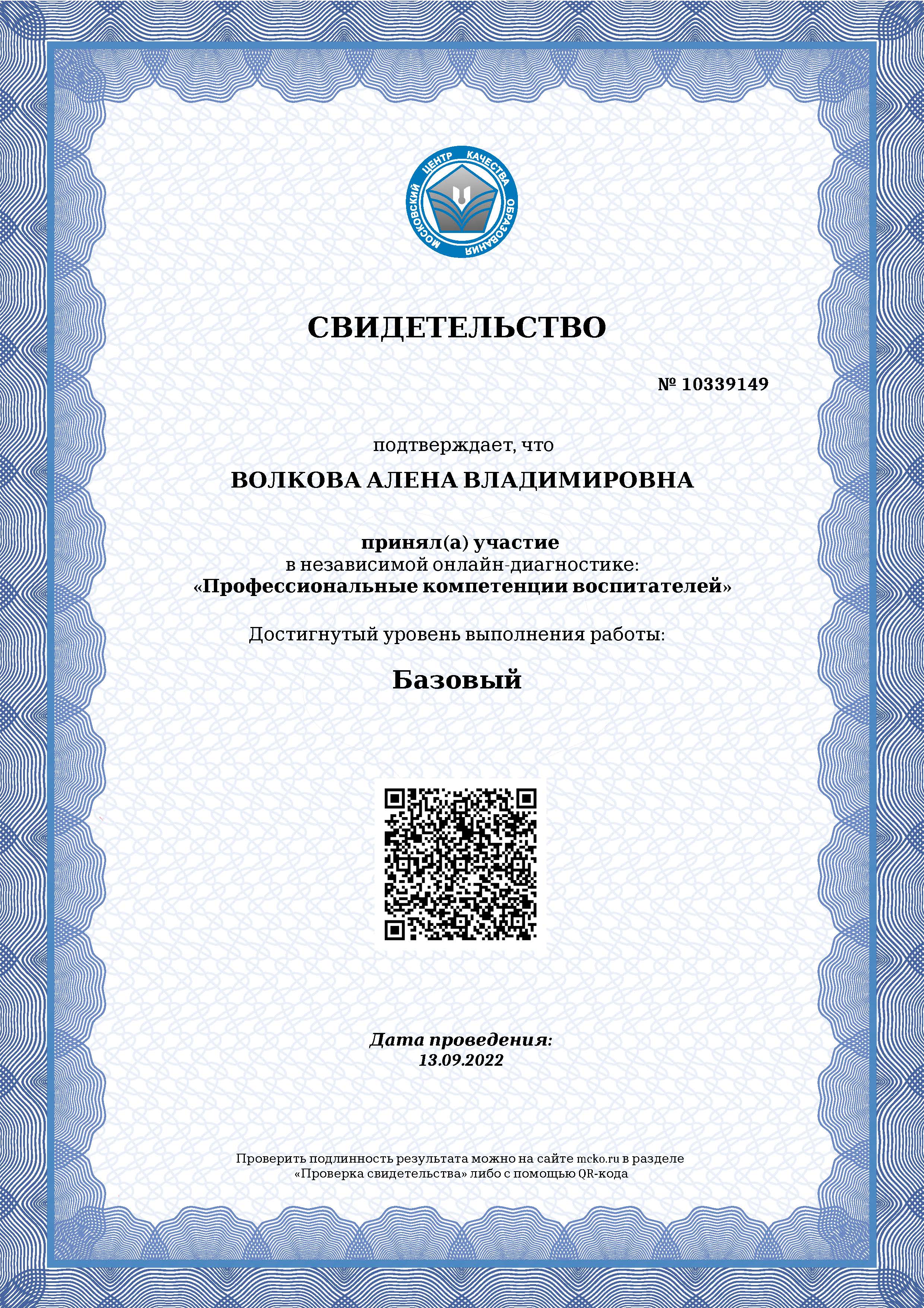 МОСКОВСКИЙ ЦЕНТР КАЧЕСТВА ОБРАЗОВАНИЯ

СВИДЕТЕЛЬСТВО

№ 10339149

подтверждает, что

ВОЛКОВА АЛЕНА ВЛАДИМИРОВНА

принял(а) участие
в независимой онлайн-диагностике:
«Профессиональные компетенции воспитателей»

Достигнутый уровень выполнения работы:

Базовый

Дата проведения:
13.09.2022

Проверить подлинность результата можно на сайте mcko.ru в разделе «Проверка свидетельства» либо с помощью QR-кода